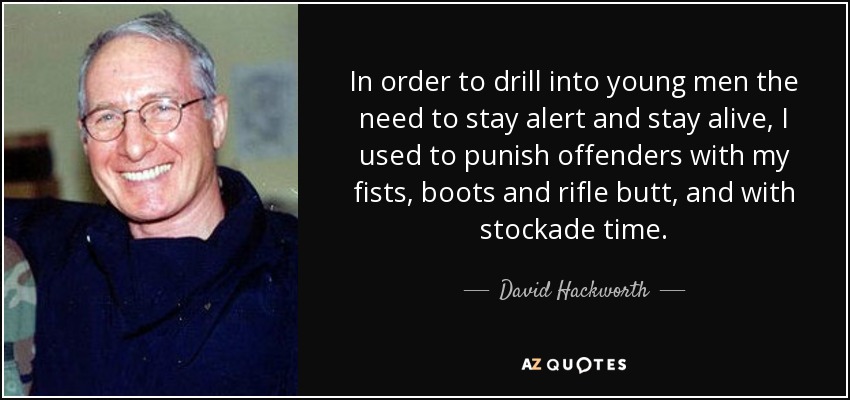 In order to drill into young men the need to stay alert and stay alive, I used to punish offenders with my fists, boots and rifle butt, and with stockade time.

— David Hackworth —

AZ QUOTES